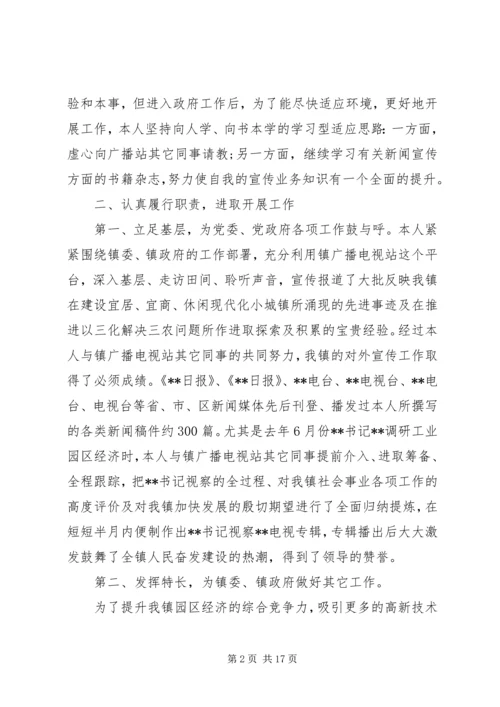 验和本事，但进入政府工作后，为了能尽快适应环境，更好地开展工作，本人坚持向人学、向书本学的学习型适应思路：一方面，虚心向广播站其它同事请教；另一方面，继续学习有关新闻宣传方面的书籍杂志，努力使自我的宣传业务知识有一个全面的提升。

二、认真履行职责，进取开展工作

第一、立足基层，为党委、党政府各项工作鼓与呼。本人紧紧围绕镇委、镇政府的工作部署，充分利用镇广播电视站这个平台，深入基层、走访田间、聆听声音，宣传报道了大批反映我镇在建设宜居、宜商、休闲现代化小城镇所涌现的先进事迹及在推进以三化解决三农问题所作进取探索及积累的宝贵经验。经过本人与镇广播电视站其它同事的共同努力，我镇的对外宣传工作取得了必须成绩。《**日报》、《**日报》、**电台、**电视台、**电台、电视台等省、市、区新闻媒体先后刊登、播发过本人所撰写的各类新闻稿件约300篇。尤其是去年6月份**书记**调研工业园区经济时，本人与镇广播电视站其它同事提前介入、进取筹备、全程跟踪，把**书记视察的全过程、对我镇社会事业各项工作的高度评价及对我镇加快发展的殷切期望进行了全面归纳提炼，在短短半月内便制作出**书记视察**电视专辑，专辑播出后大大激发鼓舞了全镇人民奋发建设的热潮，得到了领导的赞誉。

第二、发挥特长，为镇委、镇政府做好其它工作。

为了提升我镇园区经济的综合竞争力，吸引更多的高新技术

第2页 共17页